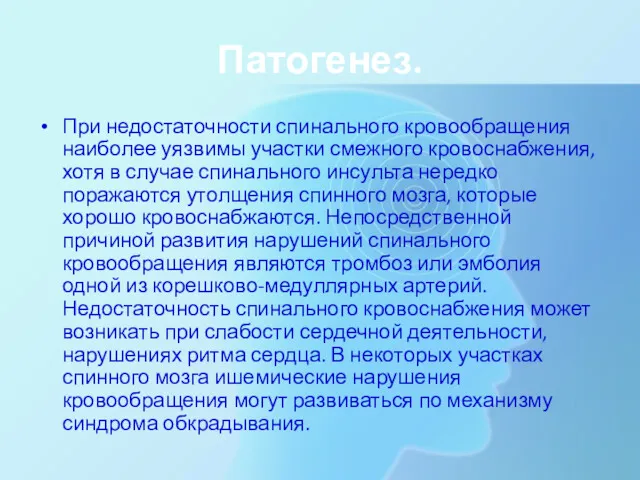 Патогенез.

• При недостаточности спинального кровообращения наиболее уязвимы участки смежного кровоснабжения, хотя в случае спинального инсульта нередко поражаются утолщения спинного мозга, которые хорошо кровоснабжаются. Непосредственной причиной развития нарушений спинального кровообращения являются тромбоз или эмболия одной из корешково-медуллярных артерий. Недостаточность спинального кровоснабжения может возникать при слабости сердечной деятельности, нарушениях ритма сердца. В некоторых участках спинного мозга ишемические нарушения кровообращения могут развиваться по механизму синдрома обкрадывания.